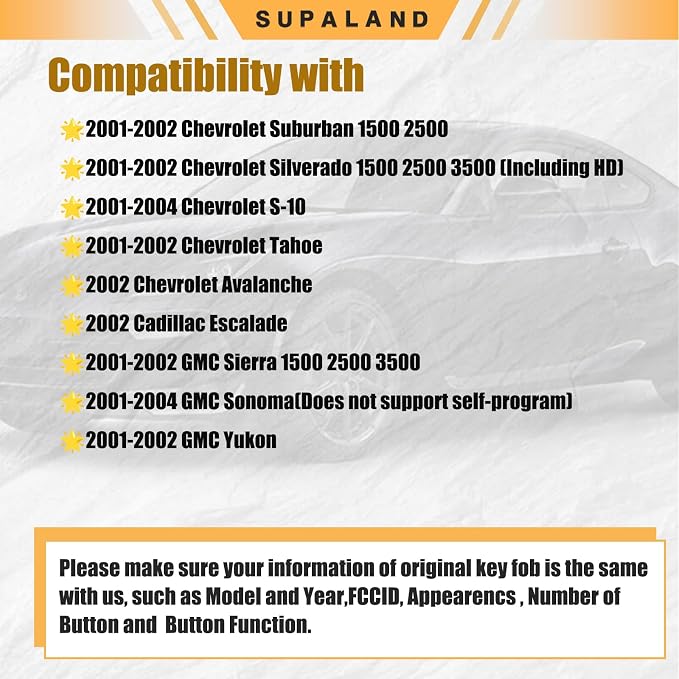 SUPALAND

Compatibility with

2001-2002 Chevrolet Suburban 1500 2500

2001-2002 Chevrolet Silverado 1500 2500 3500 (Including HD)

2001-2004 Chevrolet S-10

2001-2002 Chevrolet Tahoe

2002 Chevrolet Avalanche

2002 Cadillac Escalade

2001-2002 GMC Sierra 1500 2500 3500

2001-2004 GMC Sonoma(Does not support self-program)

2001-2002 GMC Yukon

Please make sure your information of original key fob is the same with us, such as Model and Year,FCCID, Appearencs , Number of Button and Button Function.